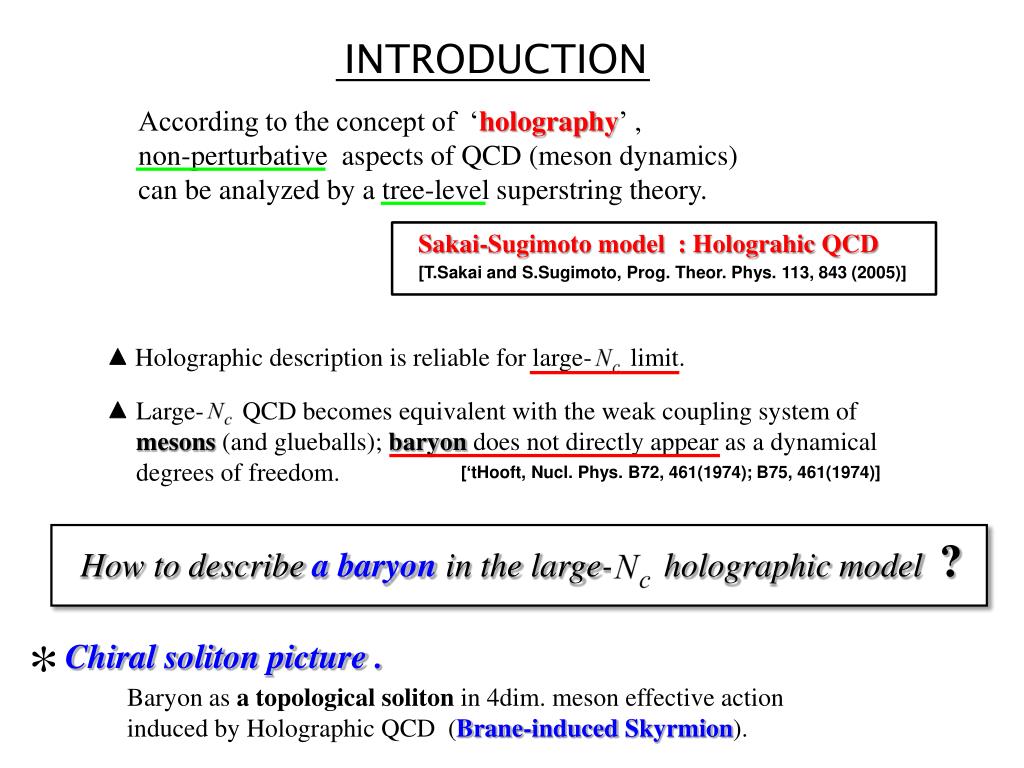 INTRODUCTION

According to the concept of ‘holography’ , non-perturbative aspects of QCD (meson dynamics) can be analyzed by a tree-level superstring theory.

Sakai-Sugimoto model : Holograhic QCD
[T.Sakai and S.Sugimoto, Prog. Theor. Phys. 113, 843 (2005)]

▲ Holographic description is reliable for large-$N_c$ limit.

▲ Large-$N_c$ QCD becomes equivalent with the weak coupling system of mesons (and glueballs); baryon does not directly appear as a dynamical degrees of freedom.
[‘tHooft, Nucl. Phys. B72, 461(1974); B75, 461(1974)]

How to describe a baryon in the large-$N_c$ holographic model ?

* Chiral soliton picture .
Baryon as a topological soliton in 4dim. meson effective action induced by Holographic QCD (Brane-induced Skyrmion).